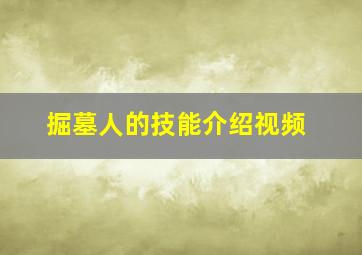 掘墓人的技能介绍视频